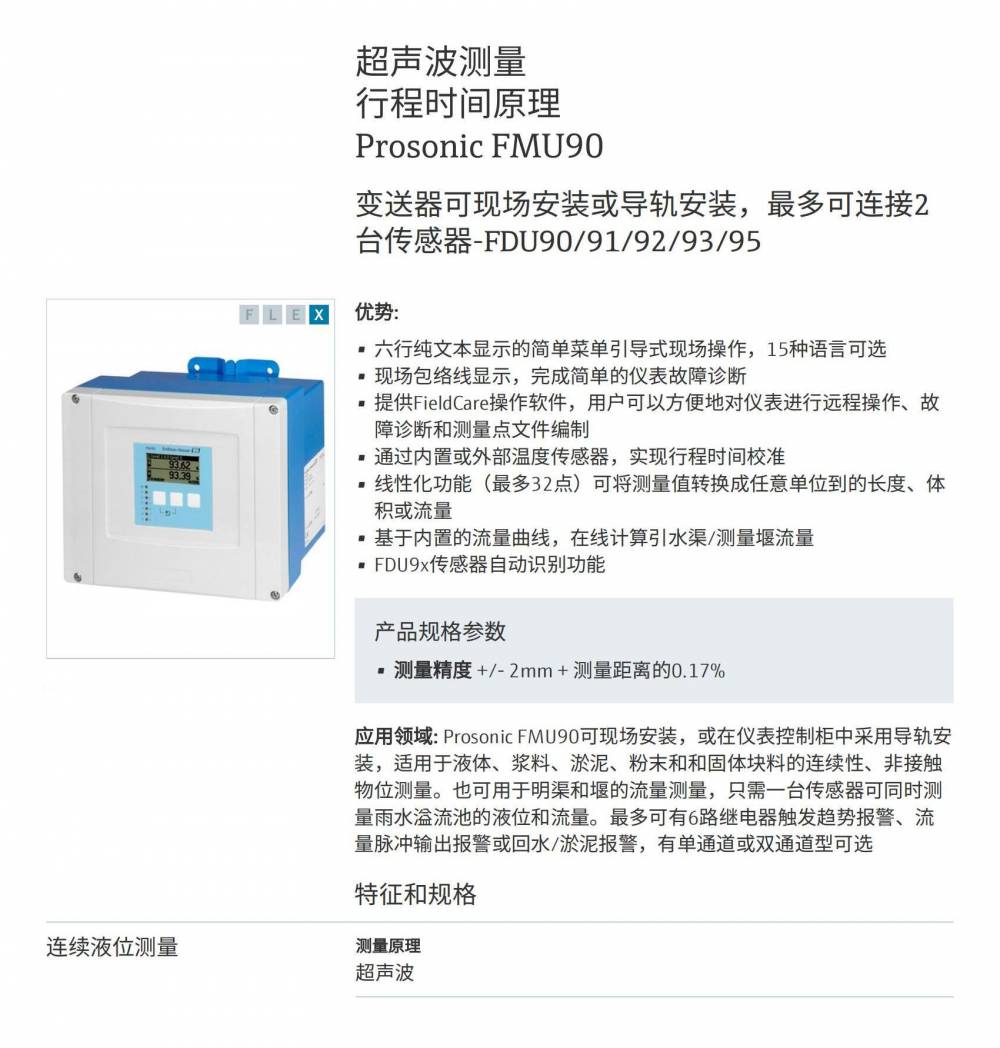 超声波测量
行程时间原理
Prosonic FMU90

变送器可现场安装或导轨安装，最多可连接2台传感器-FDU90/91/92/93/95

F L E X

优势:

• 六行纯文本显示的简单菜单引导式现场操作，15种语言可选
• 现场包络线显示，完成简单的仪表故障诊断
• 提供FieldCare操作软件，用户可以方便地对仪表进行远程操作、故障诊断和测量点文件编制
• 通过内置或外部温度传感器，实现行程时间校准
• 线性化功能（最多32点）可将测量值转换成任意单位到的长度、体积或流量
• 基于内置的流量曲线，在线计算引水渠/测量堰流量
• FDU9x传感器自动识别功能

产品规格参数

• 测量精度 +/- 2mm + 测量距离的0.17%

应用领域: Prosonic FMU90可现场安装，或在仪表控制柜中采用导轨安装，适用于液体、浆料、淤泥、粉末和和固体块料的连续性、非接触物位测量。也可用于明渠和堰的流量测量，只需一台传感器可同时测量雨水溢流池的液位和流量。最多可有6路继电器触发趋势报警、流量脉冲输出报警或回水/淤泥报警，有单通道或双通道型可选

特征和规格

连续液位测量

测量原理
超声波